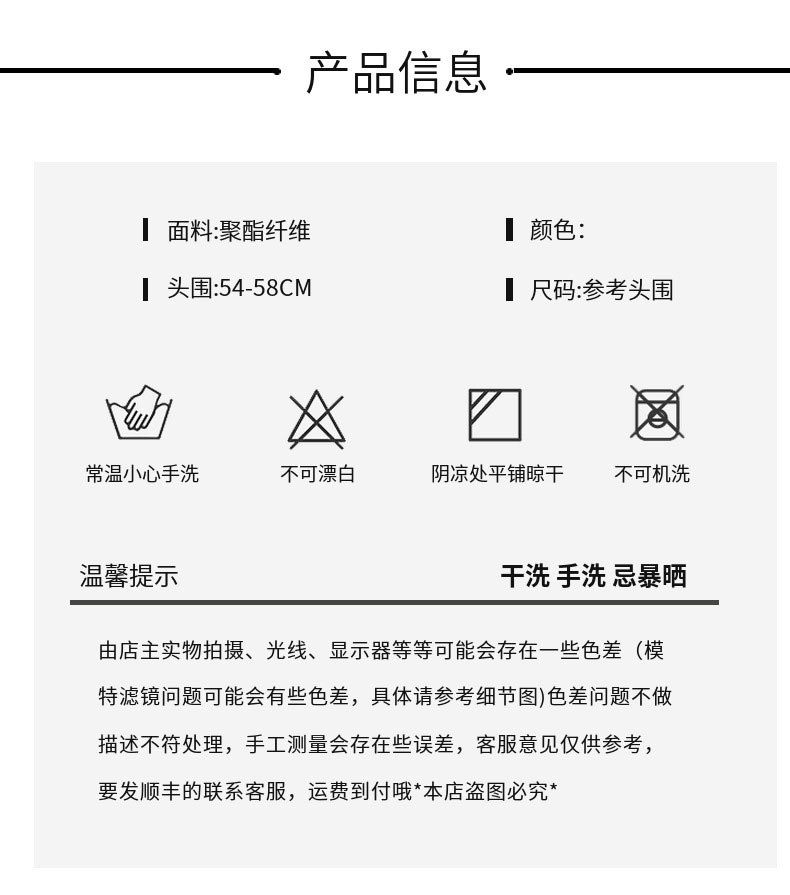 产品信息

面料:聚酯纤维

颜色:

头围:54-58CM

尺码:参考头围

常温小心手洗

不可漂白

阴凉处平铺晾干

不可机洗

温馨提示

干洗 手洗 忌暴晒

由店主实物拍摄、光线、显示器等等可能会存在一些色差（模特滤镜问题可能会有些色差，具体请参考细节图)色差问题不做描述不符处理，手工测量会存在些误差，客服意见仅供参考，要发顺丰的联系客服，运费到付哦*本店盗图必究*